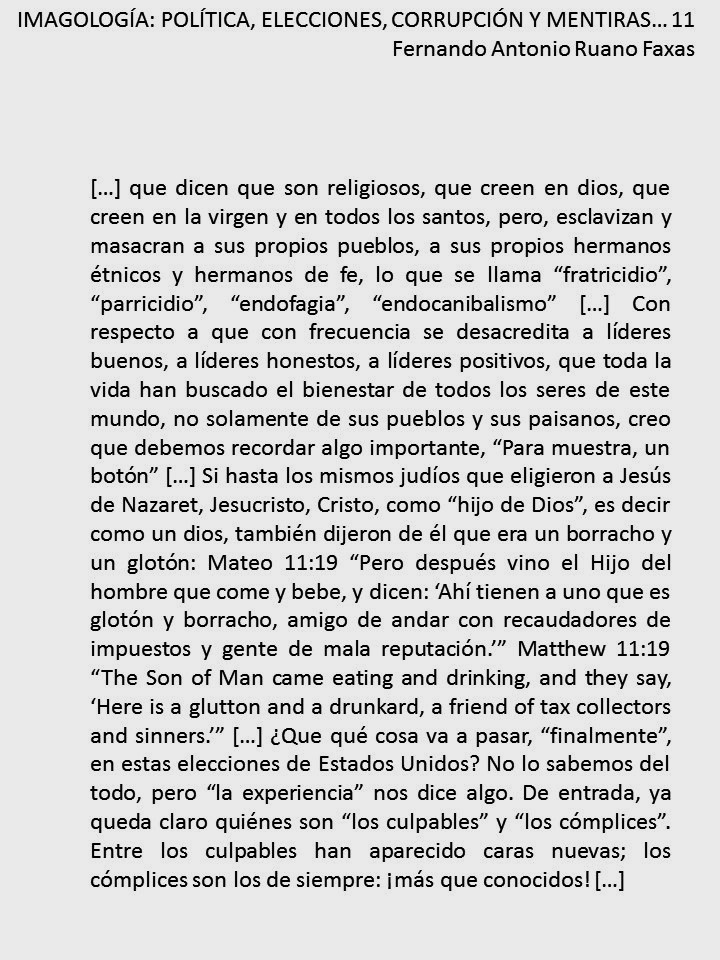 IMAGOLOGÍA: POLÍTICA, ELECCIONES, CORRUPCIÓN Y MENTIRAS… 11
Fernando Antonio Ruano Faxas

[…] que dicen que son religiosos, que creen en dios, que creen en la virgen y en todos los santos, pero, esclavizan y masacran a sus propios pueblos, a sus propios hermanos étnicos y hermanos de fe, lo que se llama “fratricidio”, “parricidio”, “endofagia”, “endocanibalismo” […] Con respecto a que con frecuencia se desacredita a líderes buenos, a líderes honestos, a líderes positivos, que toda la vida han buscado el bienestar de todos los seres de este mundo, no solamente de sus pueblos y sus paisanos, creo que debemos recordar algo importante, “Para muestra, un botón” […] Si hasta los mismos judíos que eligieron a Jesús de Nazaret, Jesucristo, Cristo, como “hijo de Dios”, es decir como un dios, también dijeron de él que era un borracho y un glotón: Mateo 11:19 “Pero después vino el Hijo del hombre que come y bebe, y dicen: ‘Ahí tienen a uno que es glotón y borracho, amigo de andar con recaudadores de impuestos y gente de mala reputación.’” Matthew 11:19 “The Son of Man came eating and drinking, and they say, ‘Here is a glutton and a drunkard, a friend of tax collectors and sinners.’” […] ¿Que qué cosa va a pasar, “finalmente”, en estas elecciones de Estados Unidos? No lo sabemos del todo, pero “la experiencia” nos dice algo. De entrada, ya queda claro quiénes son “los culpables” y “los cómplices”. Entre los culpables han aparecido caras nuevas; los cómplices son los de siempre: ¡más que conocidos! […]